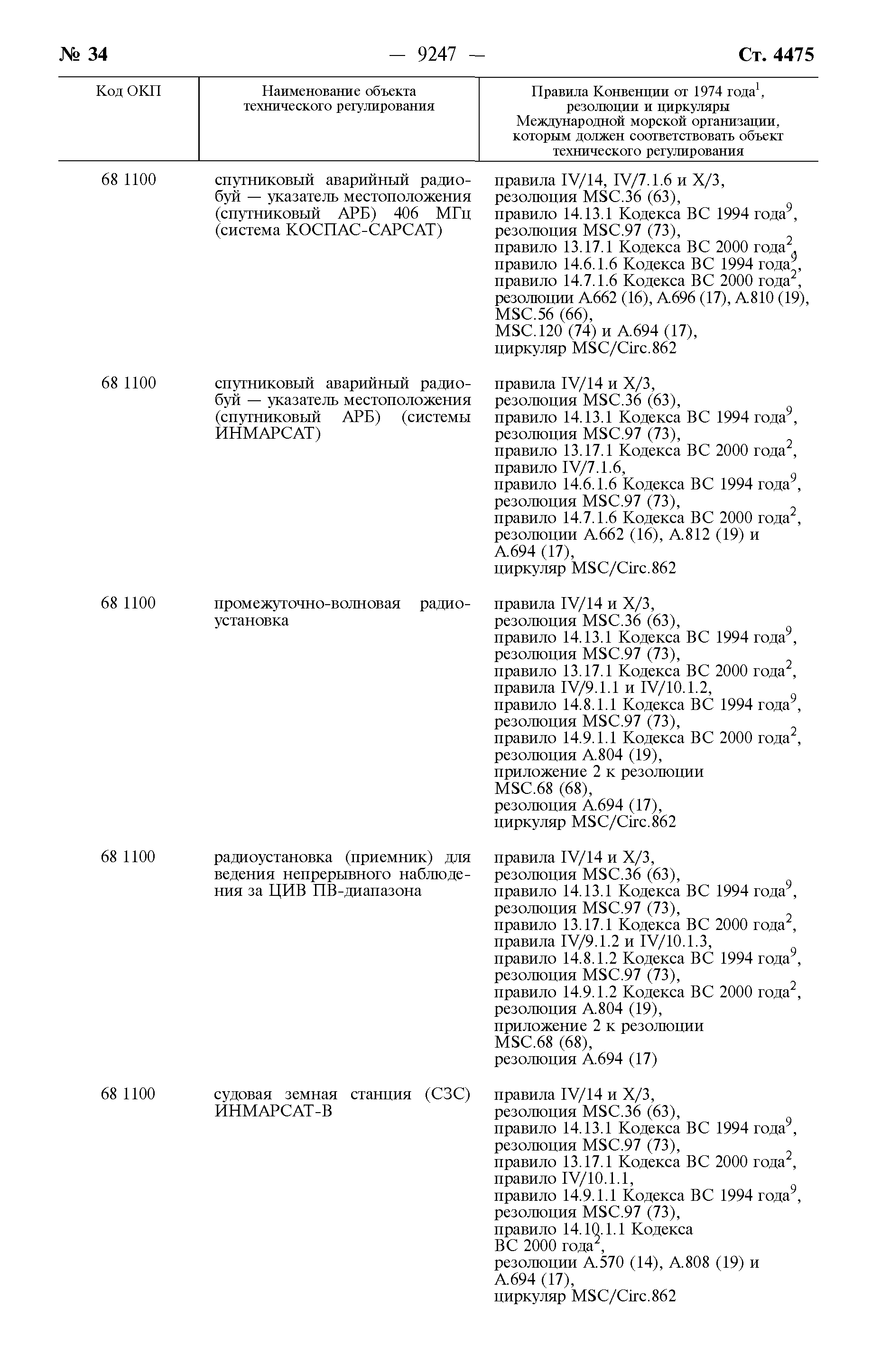 № 34 — 9247 — Ст. 4475

| Код ОКП | Наименование объекта технического регулирования | Правила Конвенции от 1974 года$^1$, резолюции и циркуляры Международной морской организации, которым должен соответствовать объект технического регулирования |
|---|---|---|
| 68 1100 | спутниковый аварийный радиобуй — указатель местоположения (спутниковый АРБ) 406 МГц (система КОСПАС-САРСАТ) | правила IV/14, IV/7.1.6 и X/3, резолюция MSC.36 (63), правило 14.13.1 Кодекса ВС 1994 года$^9$, резолюция MSC.97 (73), правило 13.17.1 Кодекса ВС 2000 года$^2$, правило 14.6.1.6 Кодекса ВС 1994 года$^9$, правило 14.7.1.6 Кодекса ВС 2000 года$^2$, резолюции A.662 (16), A.696 (17), A.810 (19), MSC.56 (66), MSC.120 (74) и A.694 (17), циркуляр MSC/Circ.862 |
| 68 1100 | спутниковый аварийный радиобуй — указатель местоположения (спутниковый АРБ) (системы ИНМАРСАТ) | правила IV/14 и X/3, резолюция MSC.36 (63), правило 14.13.1 Кодекса ВС 1994 года$^9$, резолюция MSC.97 (73), правило 13.17.1 Кодекса ВС 2000 года$^2$, правило IV/7.1.6, правило 14.6.1.6 Кодекса ВС 1994 года$^9$, резолюция MSC.97 (73), правило 14.7.1.6 Кодекса ВС 2000 года$^2$, резолюции A.662 (16), A.812 (19) и A.694 (17), циркуляр MSC/Circ.862 |
| 68 1100 | промежуточно-волновая радиоустановка | правила IV/14 и X/3, резолюция MSC.36 (63), правило 14.13.1 Кодекса ВС 1994 года$^9$, резолюция MSC.97 (73), правило 13.17.1 Кодекса ВС 2000 года$^2$, правила IV/9.1.1 и IV/10.1.2, правило 14.8.1.1 Кодекса ВС 1994 года$^9$, резолюция MSC.97 (73), правило 14.9.1.1 Кодекса ВС 2000 года$^2$, резолюция A.804 (19), приложение 2 к резолюции MSC.68 (68), резолюция A.694 (17), циркуляр MSC/Circ.862 |
| 68 1100 | радиоустановка (приемник) для ведения непрерывного наблюдения за ЦИВ ПВ-диапазона | правила IV/14 и X/3, резолюция MSC.36 (63), правило 14.13.1 Кодекса ВС 1994 года$^9$, резолюция MSC.97 (73), правило 13.17.1 Кодекса ВС 2000 года$^2$, правила IV/9.1.2 и IV/10.1.3, правило 14.8.1.2 Кодекса ВС 1994 года$^9$, резолюция MSC.97 (73), правило 14.9.1.2 Кодекса ВС 2000 года$^2$, резолюция A.804 (19), приложение 2 к резолюции MSC.68 (68), резолюция A.694 (17) |
| 68 1100 | судовая земная станция (СЗС) ИНМАРСАТ-В | правила IV/14 и X/3, резолюция MSC.36 (63), правило 14.13.1 Кодекса ВС 1994 года$^9$, резолюция MSC.97 (73), правило 13.17.1 Кодекса ВС 2000 года$^2$, правило IV/10.1.1, правило 14.9.1.1 Кодекса ВС 1994 года$^9$, резолюция MSC.97 (73), правило 14.10.1.1 Кодекса ВС 2000 года$^2$, резолюции A.570 (14), A.808 (19) и A.694 (17), циркуляр MSC/Circ.862 |